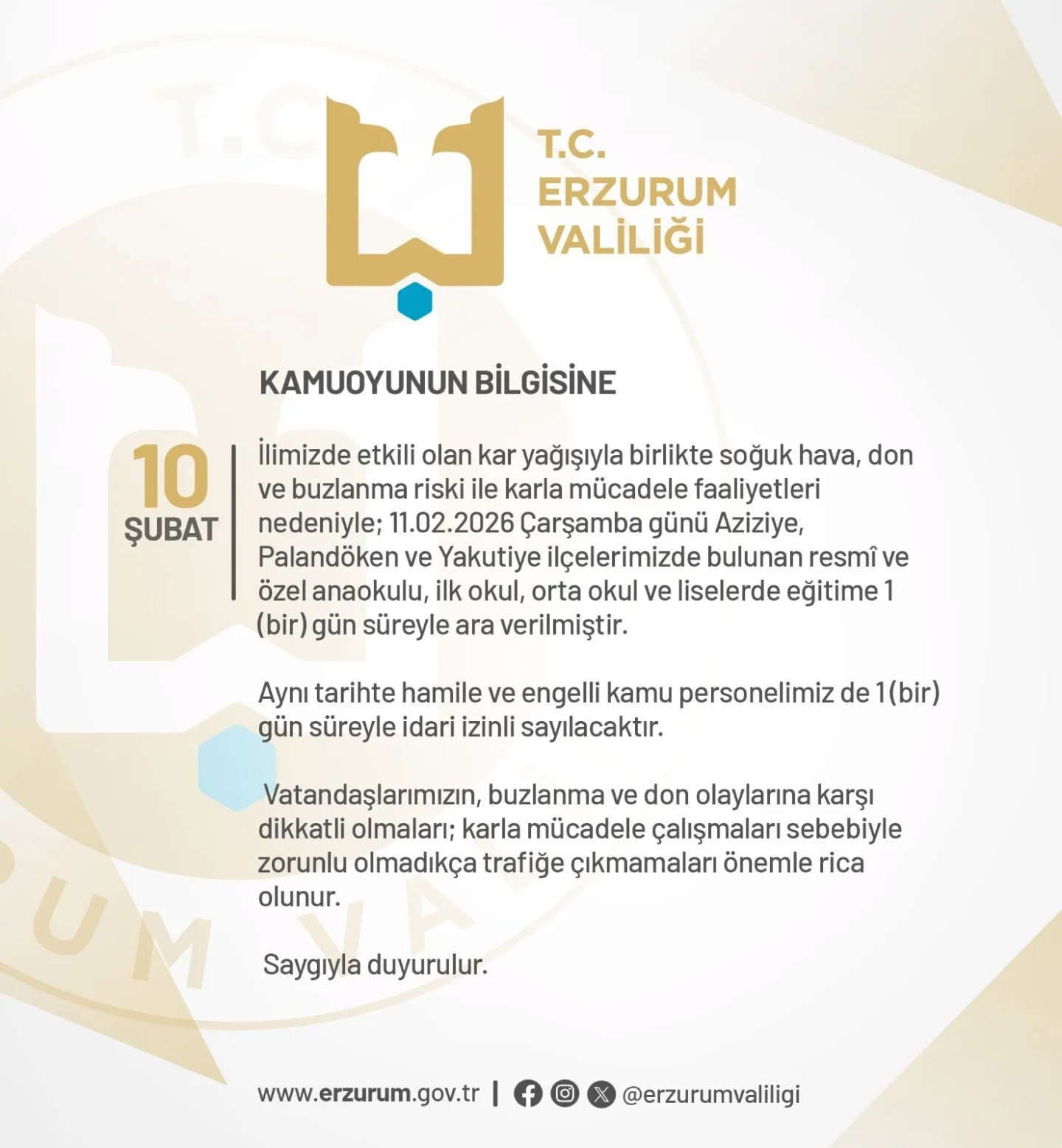 T.C.
ERZURUM
VALİLİĞİ

KAMUOYUNUN BİLGİSİNE

10
ŞUBAT

İlimizde etkili olan kar yağışıyla birlikte soğuk hava, don ve buzlanma riski ile karla mücadele faaliyetleri nedeniyle; 11.02.2026 Çarşamba günü Aziziye, Palandöken ve Yakutiye ilçelerimizde bulunan resmî ve özel anaokulu, ilk okul, orta okul ve liselerde eğitime 1 (bir) gün süreyle ara verilmiştir.

Aynı tarihte hamile ve engelli kamu personelimiz de 1 (bir) gün süreyle idari izinli sayılacaktır.

Vatandaşlarımızın, buzlanma ve don olaylarına karşı dikkatli olmaları; karla mücadele çalışmaları sebebiyle zorunlu olmadıkça trafiğe çıkmamaları önemle rica olunur.

Saygıyla duyurulur.

www.erzurum.gov.tr | @erzurumvaliligi